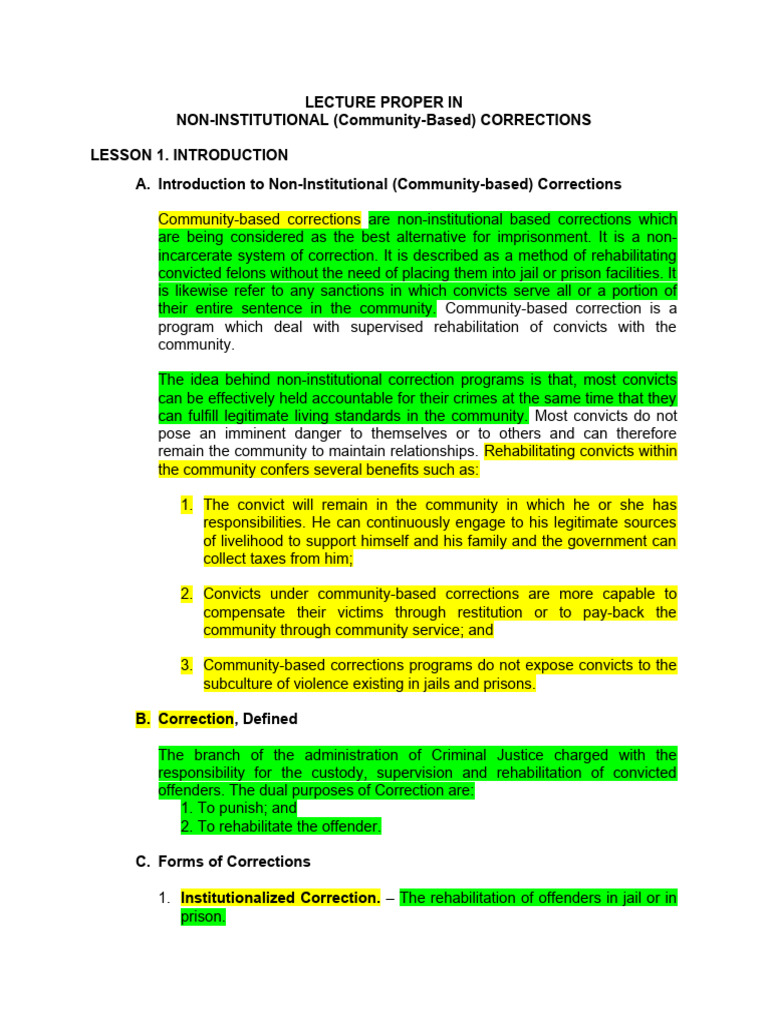 LECTURE PROPER IN
NON-INSTITUTIONAL (Community-Based) CORRECTIONS

LESSON 1. INTRODUCTION

A. Introduction to Non-Institutional (Community-based) Corrections

Community-based corrections are non-institutional based corrections which are being considered as the best alternative for imprisonment. It is a non-incarcerate system of correction. It is described as a method of rehabilitating convicted felons without the need of placing them into jail or prison facilities. It is likewise refer to any sanctions in which convicts serve all or a portion of their entire sentence in the community. Community-based correction is a program which deal with supervised rehabilitation of convicts with the community.

The idea behind non-institutional correction programs is that, most convicts can be effectively held accountable for their crimes at the same time that they can fulfill legitimate living standards in the community. Most convicts do not pose an imminent danger to themselves or to others and can therefore remain the community to maintain relationships. Rehabilitating convicts within the community confers several benefits such as:

1. The convict will remain in the community in which he or she has responsibilities. He can continuously engage to his legitimate sources of livelihood to support himself and his family and the government can collect taxes from him;

2. Convicts under community-based corrections are more capable to compensate their victims through restitution or to pay-back the community through community service; and

3. Community-based corrections programs do not expose convicts to the subculture of violence existing in jails and prisons.

B. Correction, Defined

The branch of the administration of Criminal Justice charged with the responsibility for the custody, supervision and rehabilitation of convicted offenders. The dual purposes of Correction are:
1. To punish; and
2. To rehabilitate the offender.

C. Forms of Corrections

1. Institutionalized Correction. – The rehabilitation of offenders in jail or in prison.